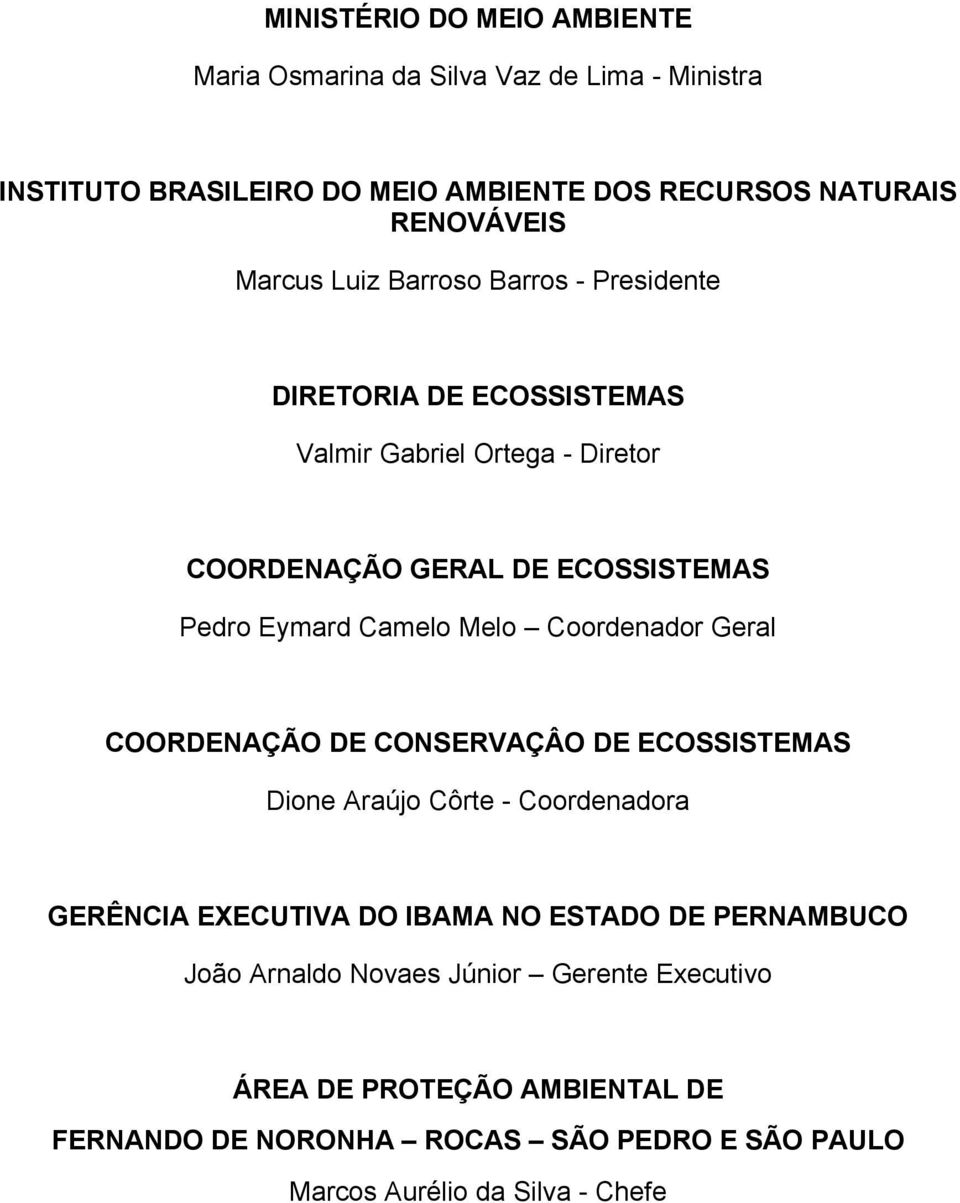 MINISTÉRIO DO MEIO AMBIENTE

Maria Osmarina da Silva Vaz de Lima - Ministra

INSTITUTO BRASILEIRO DO MEIO AMBIENTE DOS RECURSOS NATURAIS RENOVÁVEIS

Marcus Luiz Barroso Barros - Presidente

DIRETORIA DE ECOSSISTEMAS

Valmir Gabriel Ortega - Diretor

COORDENAÇÃO GERAL DE ECOSSISTEMAS

Pedro Eymard Camelo Melo – Coordenador Geral

COORDENAÇÃO DE CONSERVAÇÂO DE ECOSSISTEMAS

Dione Araújo Côrte - Coordenadora

GERÊNCIA EXECUTIVA DO IBAMA NO ESTADO DE PERNAMBUCO

João Arnaldo Novaes Júnior – Gerente Executivo

ÁREA DE PROTEÇÃO AMBIENTAL DE

FERNANDO DE NORONHA – ROCAS – SÃO PEDRO E SÃO PAULO

Marcos Aurélio da Silva - Chefe